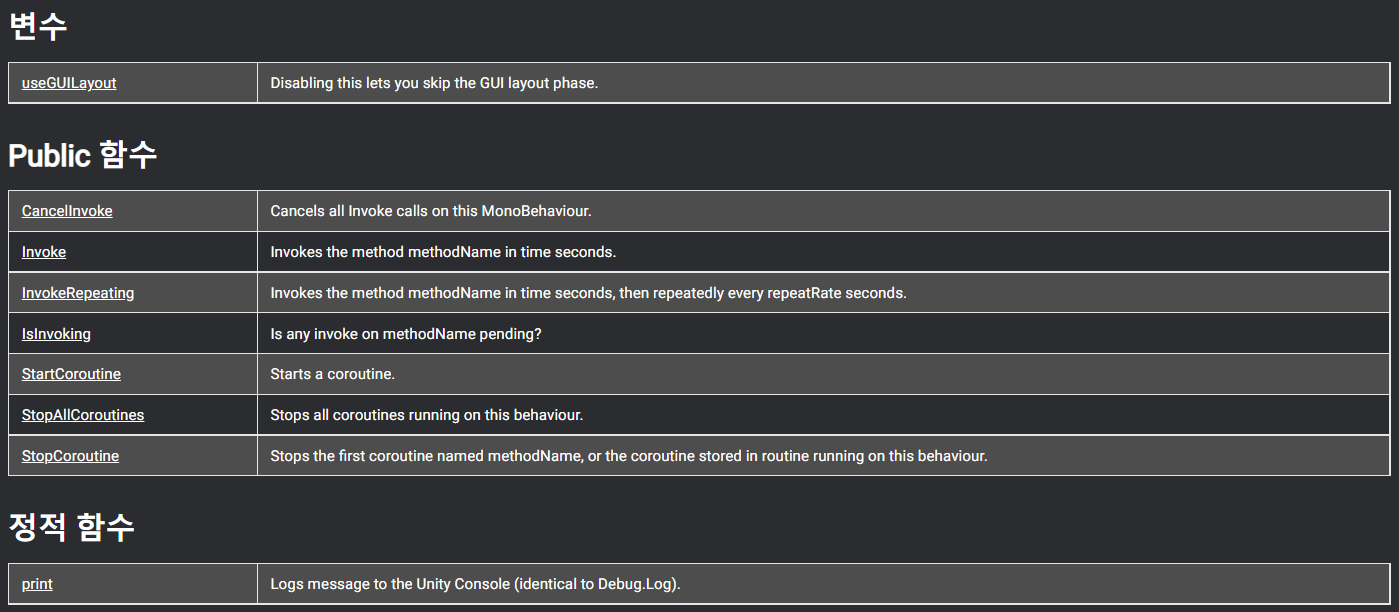 변수

| useGUILayout | Disabling this lets you skip the GUI layout phase. |
|---|---|

Public 함수

| CancelInvoke | Cancels all Invoke calls on this MonoBehaviour. |
|---|---|
| Invoke | Invokes the method methodName in time seconds. |
| InvokeRepeating | Invokes the method methodName in time seconds, then repeatedly every repeatRate seconds. |
| IsInvoking | Is any invoke on methodName pending? |
| StartCoroutine | Starts a coroutine. |
| StopAllCoroutines | Stops all coroutines running on this behaviour. |
| StopCoroutine | Stops the first coroutine named methodName, or the coroutine stored in routine running on this behaviour. |

정적 함수

| print | Logs message to the Unity Console (identical to Debug.Log). |
|---|---|